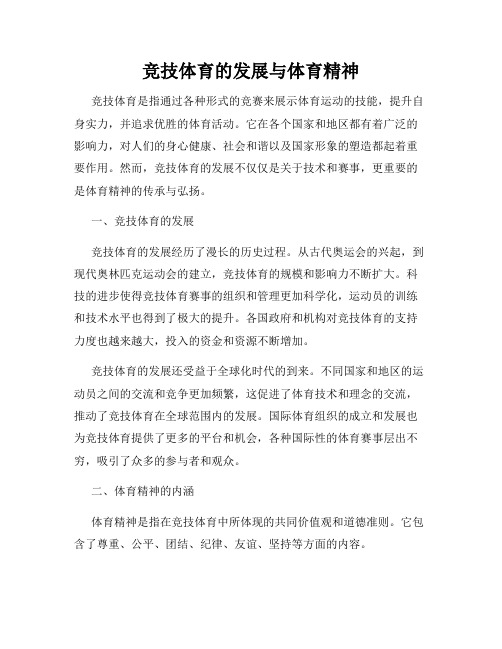 竞技体育的发展与体育精神

竞技体育是指通过各种形式的竞赛来展示体育运动的技能，提升自身实力，并追求优胜的体育活动。它在各个国家和地区都有着广泛的影响力，对人们的身心健康、社会和谐以及国家形象的塑造都起着重要作用。然而，竞技体育的发展不仅仅是关于技术和赛事，更重要的是体育精神的传承与弘扬。

一、竞技体育的发展

竞技体育的发展经历了漫长的历史过程。从古代奥运会的兴起，到现代奥林匹克运动会的建立，竞技体育的规模和影响力不断扩大。科技的进步使得竞技体育赛事的组织和管理更加科学化，运动员的训练和技术水平也得到了极大的提升。各国政府和机构对竞技体育的支持力度也越来越大，投入的资金和资源不断增加。

竞技体育的发展还受益于全球化时代的到来。不同国家和地区的运动员之间的交流和竞争更加频繁，这促进了体育技术和理念的交流，推动了竞技体育在全球范围内的发展。国际体育组织的成立和发展也为竞技体育提供了更多的平台和机会，各种国际性的体育赛事层出不穷，吸引了众多的参与者和观众。

二、体育精神的内涵

体育精神是指在竞技体育中所体现的共同价值观和道德准则。它包含了尊重、公平、团结、纪律、友谊、坚持等方面的内容。